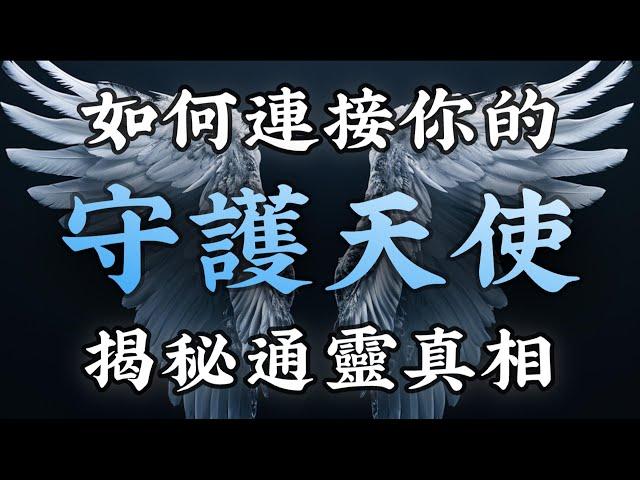 如何連接你的

守護天使

揭秘通靈真相